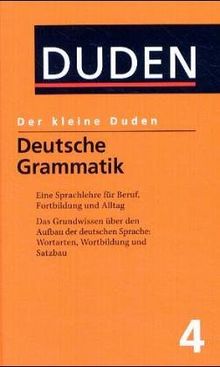 DUDEN

Der kleine Duden

Deutsche Grammatik

Eine Sprachlehre für Beruf, Fortbildung und Alltag

Das Grundwissen über den Aufbau der deutschen Sprache: Wortarten, Wortbildung und Satzbau

4